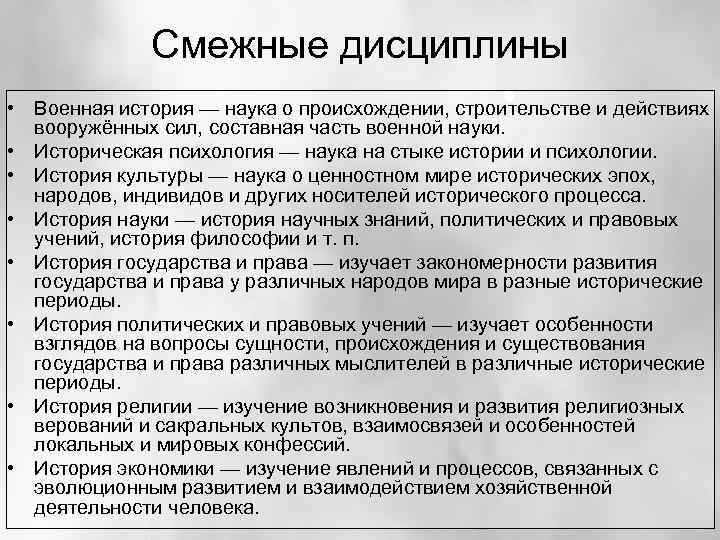 Смежные дисциплины

• Военная история — наука о происхождении, строительстве и действиях вооружённых сил, составная часть военной науки.
• Историческая психология — наука на стыке истории и психологии.
• История культуры — наука о ценностном мире исторических эпох, народов, индивидов и других носителей исторического процесса.
• История науки — история научных знаний, политических и правовых учений, история философии и т. п.
• История государства и права — изучает закономерности развития государства и права у различных народов мира в разные исторические периоды.
• История политических и правовых учений — изучает особенности взглядов на вопросы сущности, происхождения и существования государства и права различных мыслителей в различные исторические периоды.
• История религии — изучение возникновения и развития религиозных верований и сакральных культов, взаимосвязей и особенностей локальных и мировых конфессий.
• История экономики — изучение явлений и процессов, связанных с эволюционным развитием и взаимодействием хозяйственной деятельности человека.